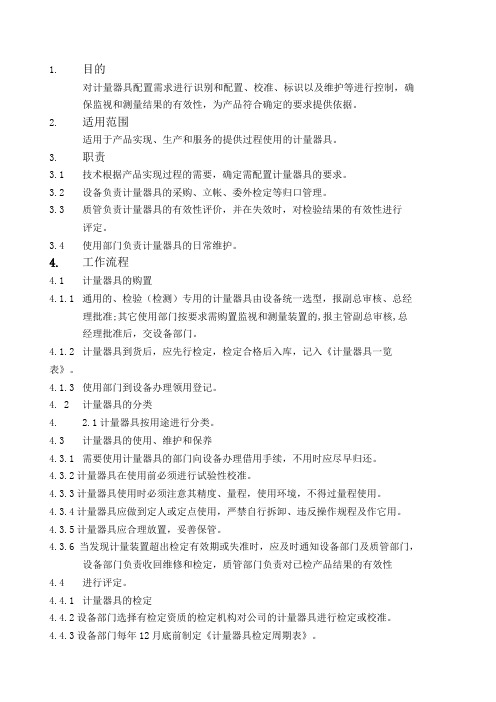 1. 目的

对计量器具配置需求进行识别和配置、校准、标识以及维护等进行控制，确保监视和测量结果的有效性，为产品符合确定的要求提供依据。

2. 适用范围

适用于产品实现、生产和服务的提供过程使用的计量器具。

3. 职责

3.1 技术根据产品实现过程的需要，确定需配置计量器具的要求。

3.2 设备负责计量器具的采购、立帐、委外检定等归口管理。

3.3 质管负责计量器具的有效性评价，并在失效时，对检验结果的有效性进行评定。

3.4 使用部门负责计量器具的日常维护。

4. 工作流程

4.1 计量器具的购置

4.1.1 通用的、检验（检测）专用的计量器具由设备统一选型，报副总审核、总经理批准；其它使用部门按要求需购置监视和测量装置的，报主管副总审核，总经理批准后，交设备部门。

4.1.2 计量器具到货后，应先行检定，检定合格后入库，记入《计量器具一览表》。

4.1.3 使用部门到设备办理领用登记。

4. 2 计量器具的分类

4. 2.1 计量器具按用途进行分类。

4.3 计量器具的使用、维护和保养

4.3.1 需要使用计量器具的部门向设备办理借用手续，不用时应尽早归还。

4.3.2 计量器具在使用前必须进行试验性校准。

4.3.3 计量器具使用时必须注意其精度、量程，使用环境，不得过量程使用。

4.3.4 计量器具应做到定人或定点使用，严禁自行拆卸、违反操作规程及作它用。

4.3.5 计量器具应合理放置，妥善保管。

4.3.6 当发现计量装置超出检定有效期或失准时，应及时通知设备部门及质管部门，设备部门负责收回维修和检定，质管部门负责对已检产品结果的有效性

4.4 进行评定。

4.4.1 计量器具的检定

4.4.2 设备部门选择有检定资质的检定机构对公司的计量器具进行检定或校准。

4.4.3 设备部门每年 12 月底前制定《计量器具检定周期表》。